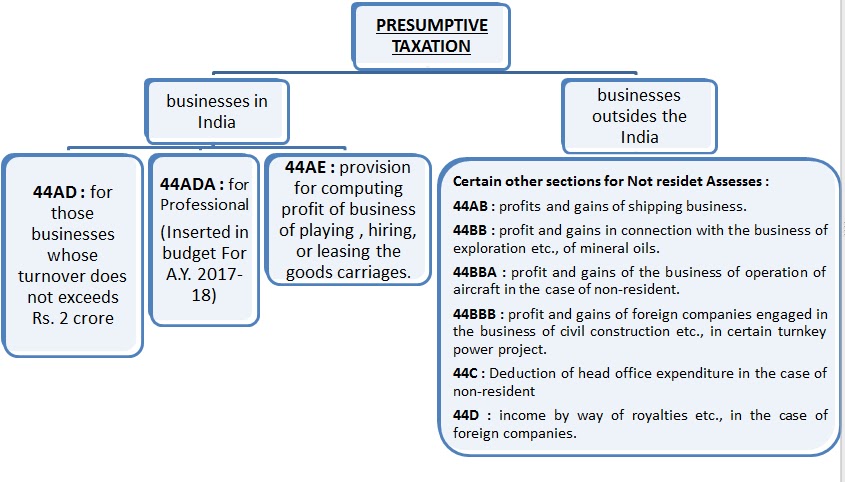 PRESUMPTIVE TAXATION

businesses in India

businesses outsides the India

44AD : for those businesses whose turnover does not exceeds Rs. 2 crore

44ADA : for Professional (Inserted in budget For A.Y. 2017-18)

44AE : provision for computing profit of business of playing , hiring, or leasing the goods carriages.

Certain other sections for Not residet Assesses :

44AB : profits and gains of shipping business.

44BB : profit and gains in connection with the business of exploration etc., of mineral oils.

44BBA : profit and gains of the business of operation of aircraft in the case of non-resident.

44BBB : profit and gains of foreign companies engaged in the business of civil construction etc., in certain turnkey power project.

44C : Deduction of head office expenditure in the case of non-resident

44D : income by way of royalties etc., in the case of foreign companies.